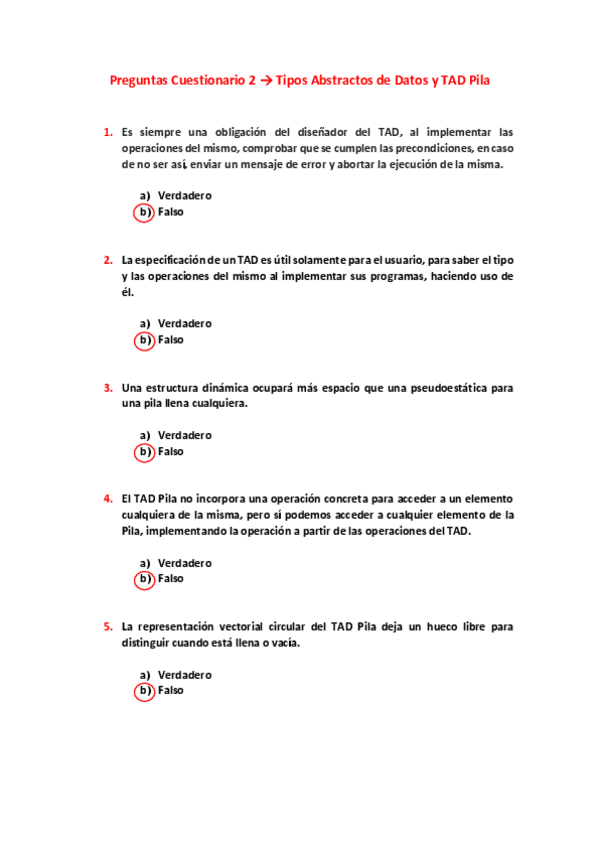 Preguntas Cuestionario 2 → Tipos Abstractos de Datos y TAD Pila

1. Es siempre una obligación del diseñador del TAD, al implementar las operaciones del mismo, comprobar que se cumplen las precondiciones, en caso de no ser así, enviar un mensaje de error y abortar la ejecución de la misma.

a) Verdadero
b) Falso

2. La especificación de un TAD es útil solamente para el usuario, para saber el tipo y las operaciones del mismo al implementar sus programas, haciendo uso de él.

a) Verdadero
b) Falso

3. Una estructura dinámica ocupará más espacio que una pseudoestática para una pila llena cualquiera.

a) Verdadero
b) Falso

4. El TAD Pila no incorpora una operación concreta para acceder a un elemento cualquiera de la misma, pero sí podemos acceder a cualquier elemento de la Pila, implementando la operación a partir de las operaciones del TAD.

a) Verdadero
b) Falso

5. La representación vectorial circular del TAD Pila deja un hueco libre para distinguir cuando está llena o vacía.

a) Verdadero
b) Falso